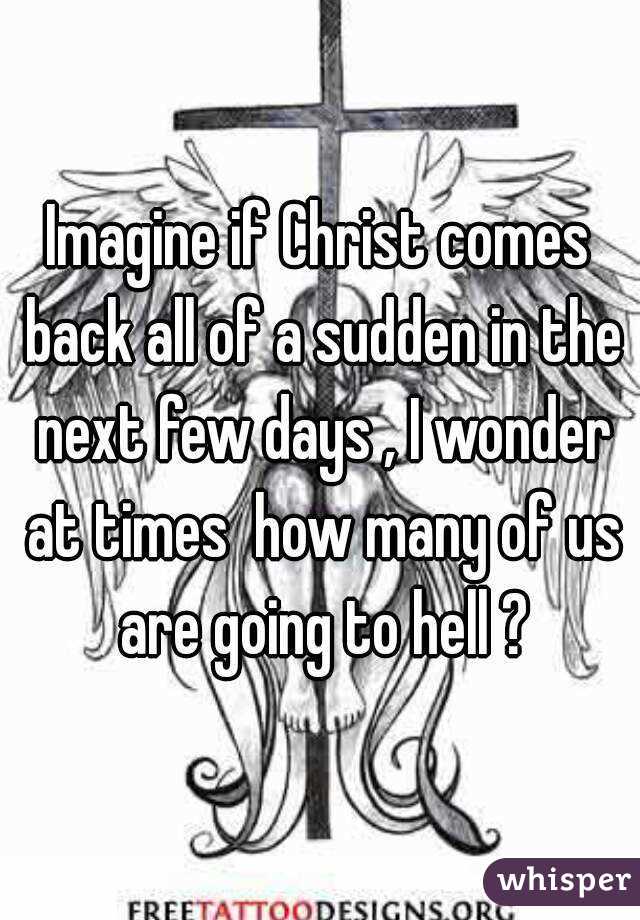 Imagine if Christ comes back all of a sudden in the next few days , I wonder at times  how many of us are going to hell ?

whisper

FREETATTOODESIGNS.ORG